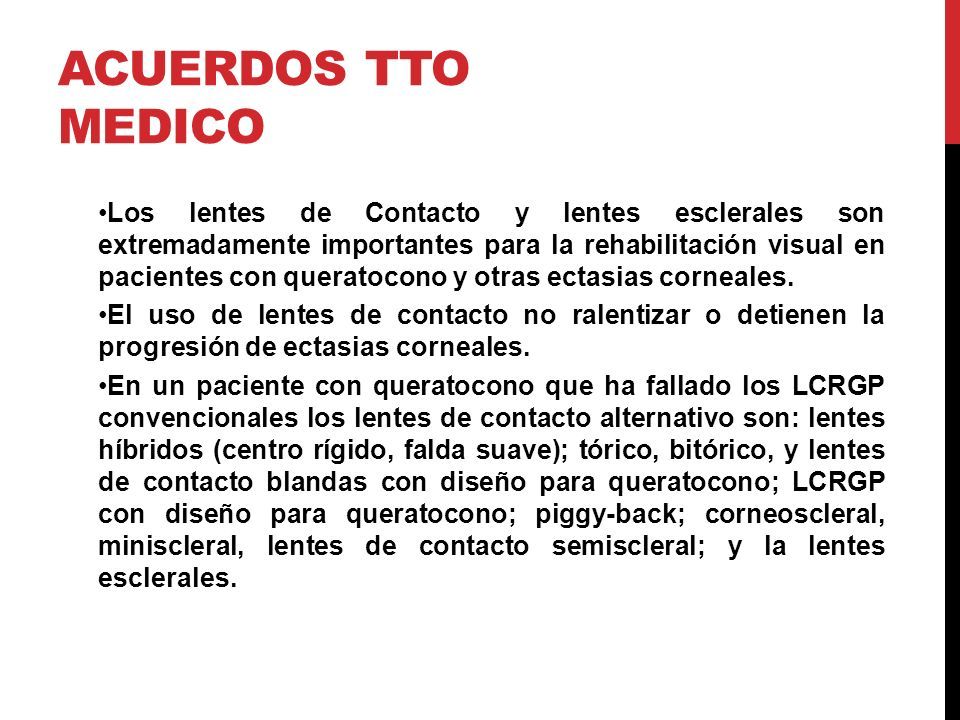 ACUERDOS TTO MEDICO

•Los lentes de Contacto y lentes esclerales son extremadamente importantes para la rehabilitación visual en pacientes con queratocono y otras ectasias corneales.

•El uso de lentes de contacto no ralentizar o detienen la progresión de ectasias corneales.

•En un paciente con queratocono que ha fallado los LCRGP convencionales los lentes de contacto alternativo son: lentes híbridos (centro rígido, falda suave); tórico, bitórico, y lentes de contacto blandas con diseño para queratocono; LCRGP con diseño para queratocono; piggy-back; corneoscleral, miniscleral, lentes de contacto semiscleral; y la lentes esclerales.